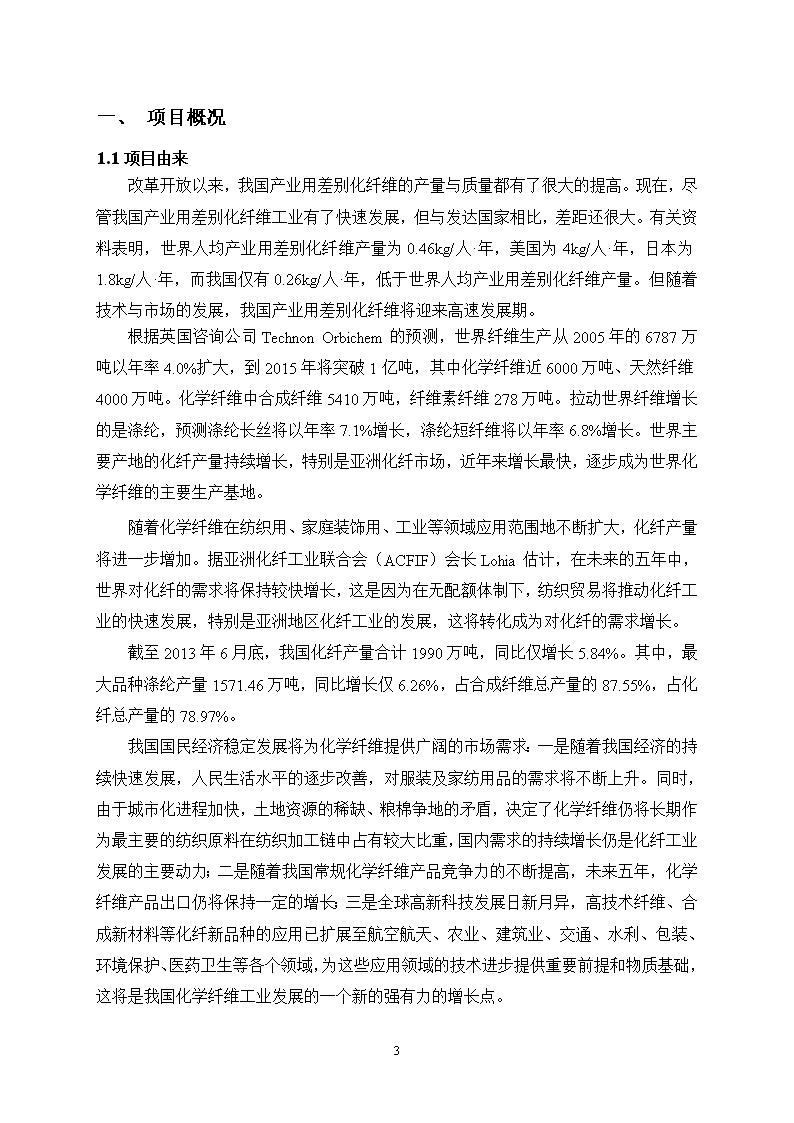 一、 项目概况

1.1 项目由来

改革开放以来，我国产业用差别化纤维的产量与质量都有了很大的提高。现在，尽管我国产业用差别化纤维工业有了快速发展，但与发达国家相比，差距还很大。有关资料表明，世界人均产业用差别化纤维产量为 0.46kg/人·年，美国为 4kg/人·年，日本为 1.8kg/人·年，而我国仅有 0.26kg/人·年，低于世界人均产业用差别化纤维产量。但随着技术与市场的发展，我国产业用差别化纤维将迎来高速发展期。

根据英国咨询公司 Technon Orbichem 的预测，世界纤维生产从 2005 年的 6787 万吨以年率 4.0%扩大，到 2015 年将突破 1 亿吨，其中化学纤维近 6000 万吨、天然纤维 4000 万吨。化学纤维中合成纤维 5410 万吨，纤维素纤维 278 万吨。拉动世界纤维增长的是涤纶，预测涤纶长丝将以年率 7.1%增长，涤纶短纤维将以年率 6.8%增长。世界主要产地的化纤产量持续增长，特别是亚洲化纤市场，近年来增长最快，逐步成为世界化学纤维的主要生产基地。

随着化学纤维在纺织用、家庭装饰用、工业等领域应用范围地不断扩大，化纤产量将进一步增加。据亚洲化纤工业联合会（ACFIF）会长 Lohia 估计，在未来的五年中，世界对化纤的需求将保持较快增长，这是因为在无配额体制下，纺织贸易将推动化纤工业的快速发展，特别是亚洲地区化纤工业的发展，这将转化成为对化纤的需求增长。

截至 2013 年 6 月底，我国化纤产量合计 1990 万吨，同比仅增长 5.84%。其中，最大品种涤纶产量 1571.46 万吨，同比增长仅 6.26%，占合成纤维总产量的 87.55%，占化纤总产量的 78.97%。

我国国民经济稳定发展将为化学纤维提供广阔的市场需求：一是随着我国经济的持续快速发展，人民生活水平的逐步改善，对服装及家纺用品的需求将不断上升。同时，由于城市化进程加快，土地资源的稀缺、粮棉争地的矛盾，决定了化学纤维仍将长期作为最主要的纺织原料在纺织加工链中占有较大比重，国内需求的持续增长仍是化纤工业发展的主要动力；二是随着我国常规化学纤维产品竞争力的不断提高，未来五年，化学纤维产品出口仍将保持一定的增长；三是全球高新科技发展日新月异，高技术纤维、合成新材料等化纤新品种的应用已扩展至航空航天、农业、建筑业、交通、水利、包装、环境保护、医药卫生等各个领域，为这些应用领域的技术进步提供重要前提和物质基础，这将是我国化学纤维工业发展的一个新的强有力的增长点。

3